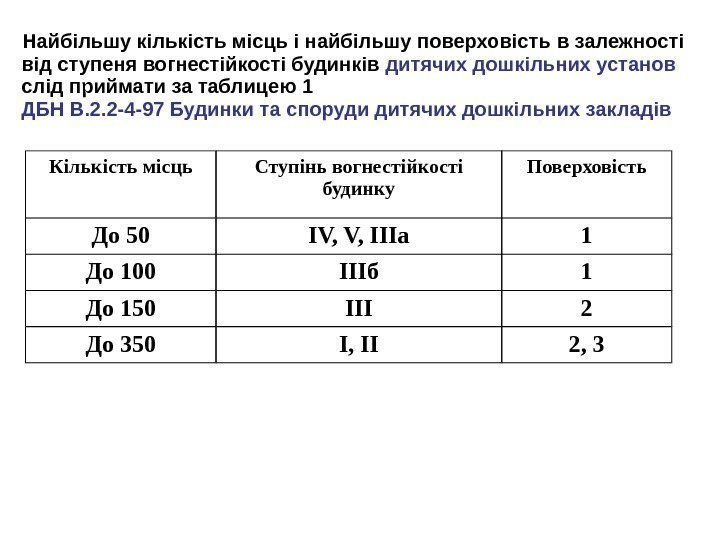 Найбільшу кількість місць і найбільшу поверховість в залежності від ступеня вогнестійкості будинків дитячих дошкільних установ слід приймати за таблицею 1
ДБН В.2.2-4-97 Будинки та споруди дитячих дошкільних закладів

| Кількість місць | Ступінь вогнестійкості будинку | Поверховість |
|---|---|---|
| До 50 | IV, V, IIIа | 1 |
| До 100 | IIIб | 1 |
| До 150 | III | 2 |
| До 350 | I, II | 2, 3 |